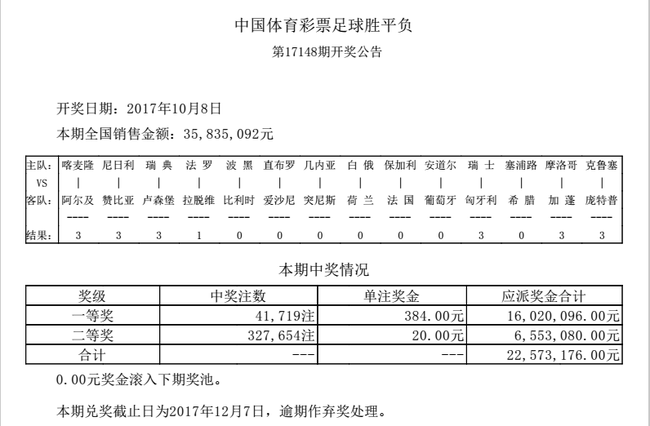 中国体育彩票足球胜平负

第17148期开奖公告

开奖日期：2017年10月8日

本期全国销售金额：35,835,092元

| 主队: | 喀麦隆 | 尼日利 | 瑞 典 | 法 罗 | 波 黑 | 直布罗 | 几内亚 | 白 俄 | 保加利 | 安道尔 | 瑞 士 | 塞浦路 | 摩洛哥 | 克鲁塞 |
|---|---|---|---|---|---|---|---|---|---|---|---|---|---|---|
| VS | \| | \| | \| | \| | \| | \| | \| | \| | \| | \| | \| | \| | \| | \| |
| 客队: | 阿尔及 | 赞比亚 | 卢森堡 | 拉脱维 | 比利时 | 爱沙尼 | 突尼斯 | 荷 兰 | 法 国 | 葡萄牙 | 匈牙利 | 希 腊 | 加 蓬 | 庞特普 |
| | ---- | ---- | ---- | ---- | ---- | ---- | ---- | ---- | ---- | ---- | ---- | ---- | ---- | ---- |
| 结果: | 3 | 3 | 3 | 1 | 0 | 0 | 0 | 0 | 0 | 0 | 3 | 0 | 3 | 3 |

本期中奖情况

| 奖级 | 中奖注数 | 单注奖金 | 应派奖金合计 |
|---|---|---|---|
| 一等奖 | 41,719注 | 384.00元 | 16,020,096.00元 |
| 二等奖 | 327,654注 | 20.00元 | 6,553,080.00元 |
| 合计 | --- | --- | 22,573,176.00元 |

0.00元奖金滚入下期奖池。

本期兑奖截止日为2017年12月7日，逾期作弃奖处理。